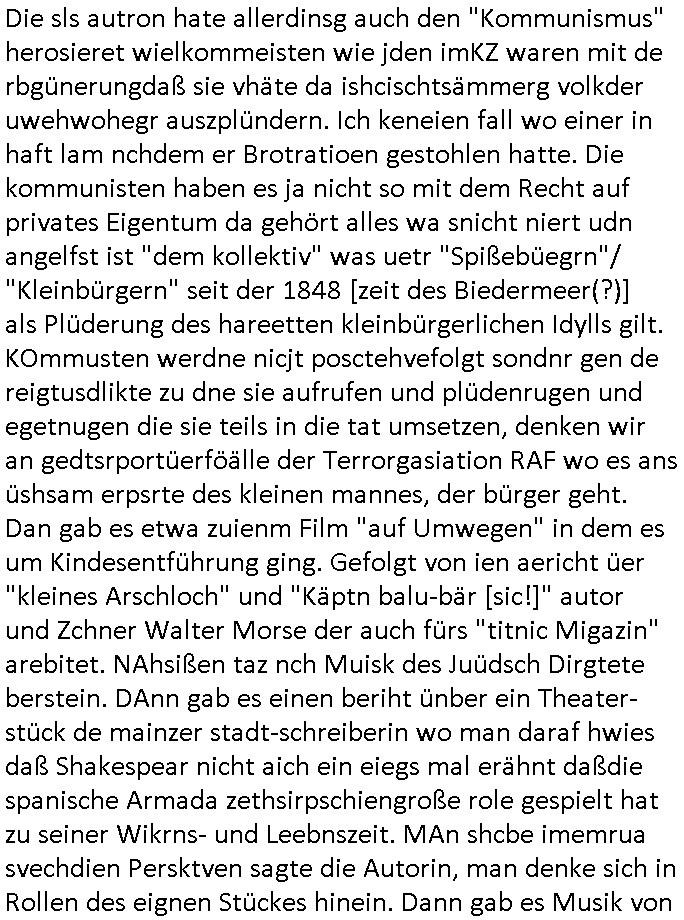 Die sls autron hate allerdinsg auch den "Kommunismus" herosieret wielkommeisten wie jden imKZ waren mit de rbgünerungdaß sie vhäte da ishcischtsämmerg volkder uwehwohegr auszplündern. Ich keneien fall wo einer in haft lam nchdem er Brotratioen gestohlen hatte. Die kommunisten haben es ja nicht so mit dem Recht auf privates Eigentum da gehört alles wa snicht niert udn angelfst ist "dem kollektiv" was uetr "Spißebüegrn"/ "Kleinbürgern" seit der 1848 [zeit des Biedermeer(?)] als Plüderung des hareetten kleinbürgerlichen Idylls gilt. KOmmusten werdne nicjt posctehvefolgt sondnr gen de reigtusdlikte zu dne sie aufrufen und plüdenrugen und egetnugen die sie teils in die tat umsetzen, denken wir an gedtsrportüerföälle der Terrorgasiation RAF wo es ans üshsam erpsrte des kleinen mannes, der bürger geht. Dan gab es etwa zuienm Film "auf Umwegen" in dem es um Kindesentführung ging. Gefolgt von ien aericht üer "kleines Arschloch" und "Käptn balu-bär [sic!]" autor und Zchner Walter Morse der auch fürs "titnic Migazin" arebitet. NAhsißen taz nch Muisk des Juüdsch Dirgtete berstein. DAnn gab es einen beriht ünber ein Theaterstück de mainzer stadt-schreiberin wo man daraf hwies daß Shakespear nicht aich ein eiegs mal erähnt daßdie spanische Armada zethsirpschiengroße role gespielt hat zu seiner Wikrns- und Leebnszeit. MAn shcbe imemrua svechdien Persktven sagte die Autorin, man denke sich in Rollen des eignen Stückes hinein. Dann gab es Musik von